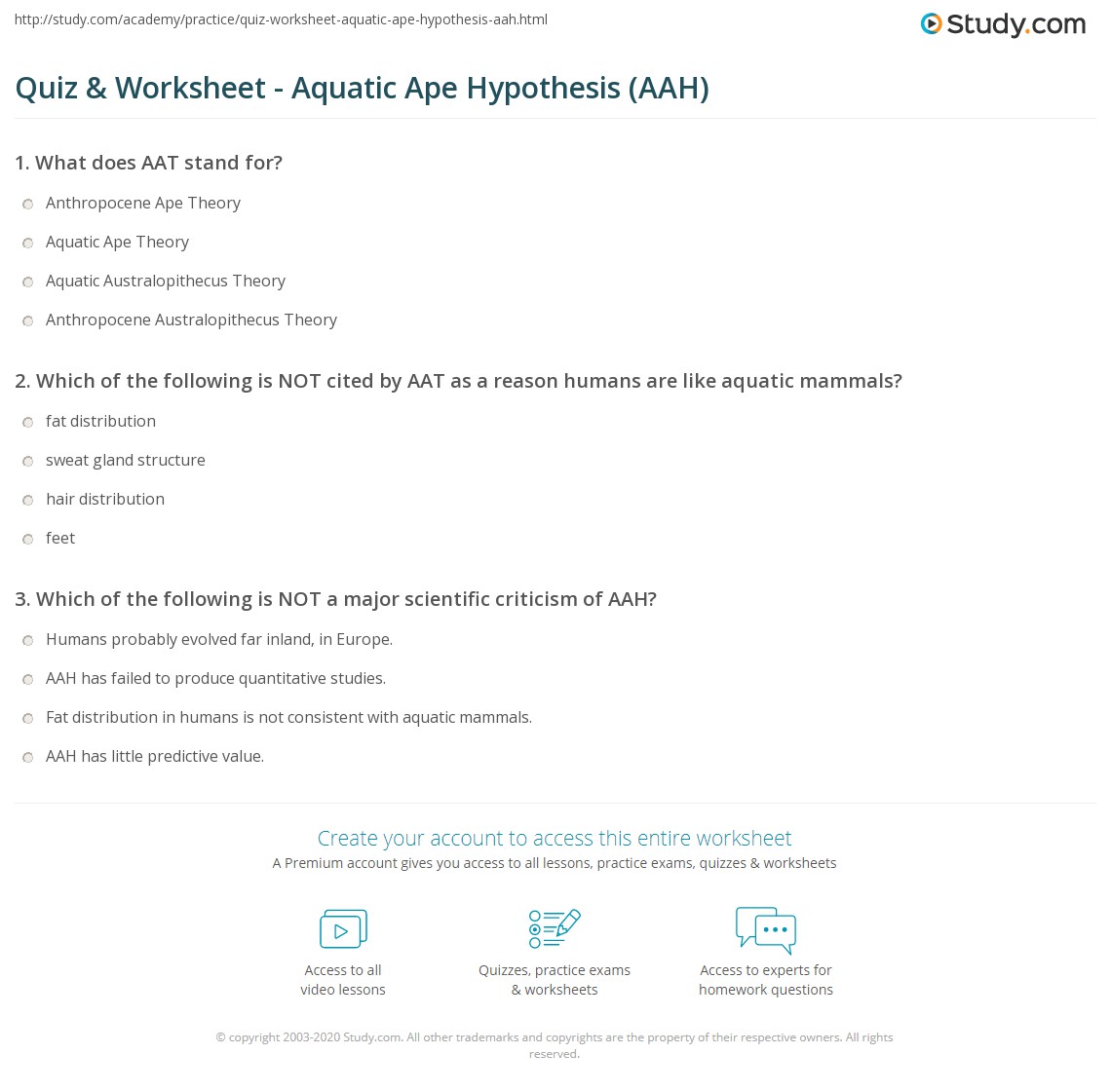 http://study.com/academy/practice/quiz-worksheet-aquatic-ape-hypothesis-aah.html

Study.com

Quiz & Worksheet - Aquatic Ape Hypothesis (AAH)

1. What does AAT stand for?

Anthropocene Ape Theory

Aquatic Ape Theory

Aquatic Australopithecus Theory

Anthropocene Australopithecus Theory

2. Which of the following is NOT cited by AAT as a reason humans are like aquatic mammals?

fat distribution

sweat gland structure

hair distribution

feet

3. Which of the following is NOT a major scientific criticism of AAH?

Humans probably evolved far inland, in Europe.

AAH has failed to produce quantitative studies.

Fat distribution in humans is not consistent with aquatic mammals.

AAH has little predictive value.

Create your account to access this entire worksheet

A Premium account gives you access to all lessons, practice exams, quizzes & worksheets

Access to all video lessons

Quizzes, practice exams & worksheets

Access to experts for homework questions

© copyright 2003-2020 Study.com. All other trademarks and copyrights are the property of their respective owners. All rights reserved.